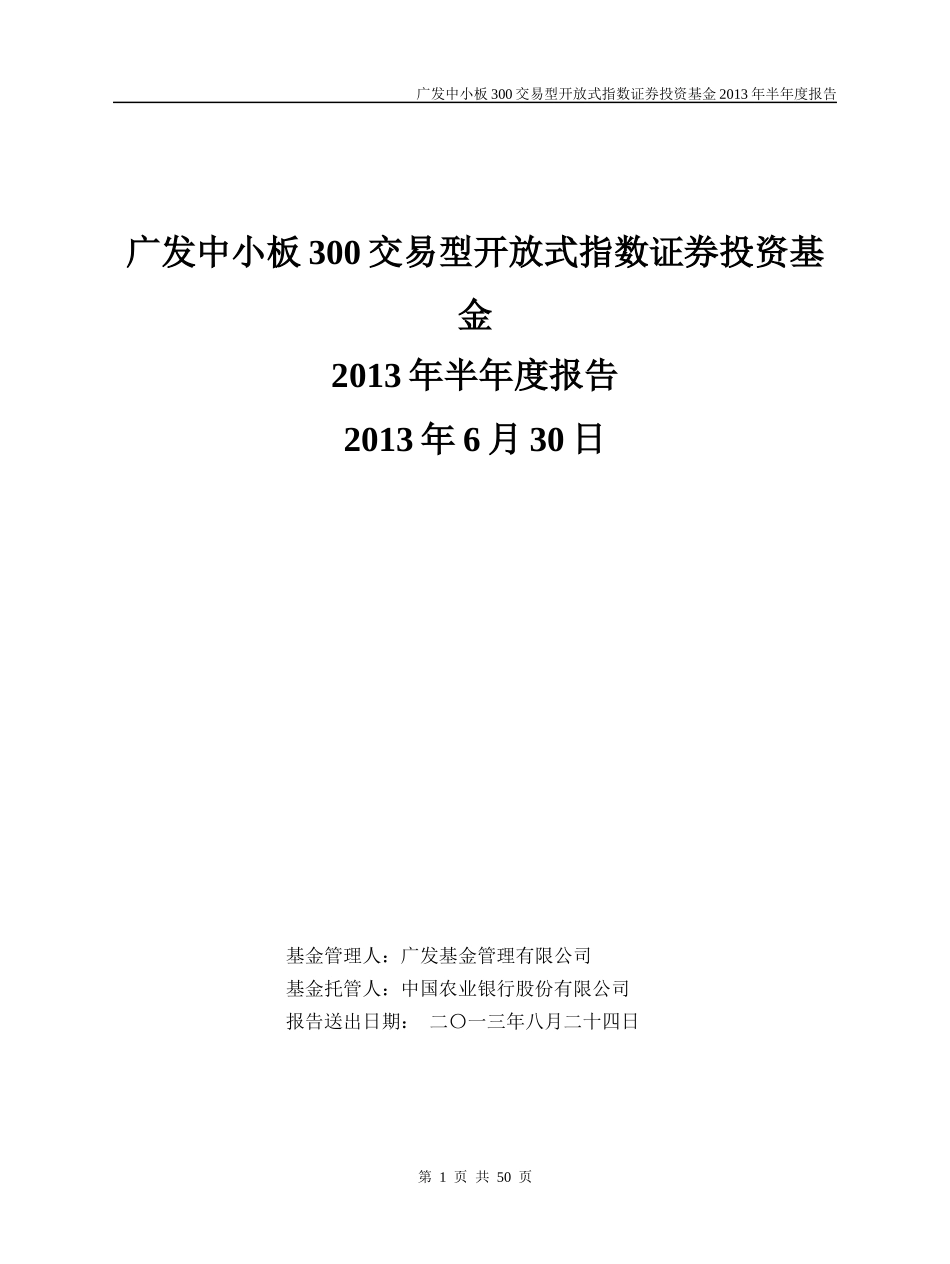 广发中小板 300 交易型开放式指数证券投资基金 2013 年半年度报告

广发中小板 300 交易型开放式指数证券投资基金

2013 年半年度报告

2013 年 6 月 30 日

基金管理人：广发基金管理有限公司
基金托管人：中国农业银行股份有限公司
报告送出日期： 二〇一三年八月二十四日

第 1 页 共 50 页